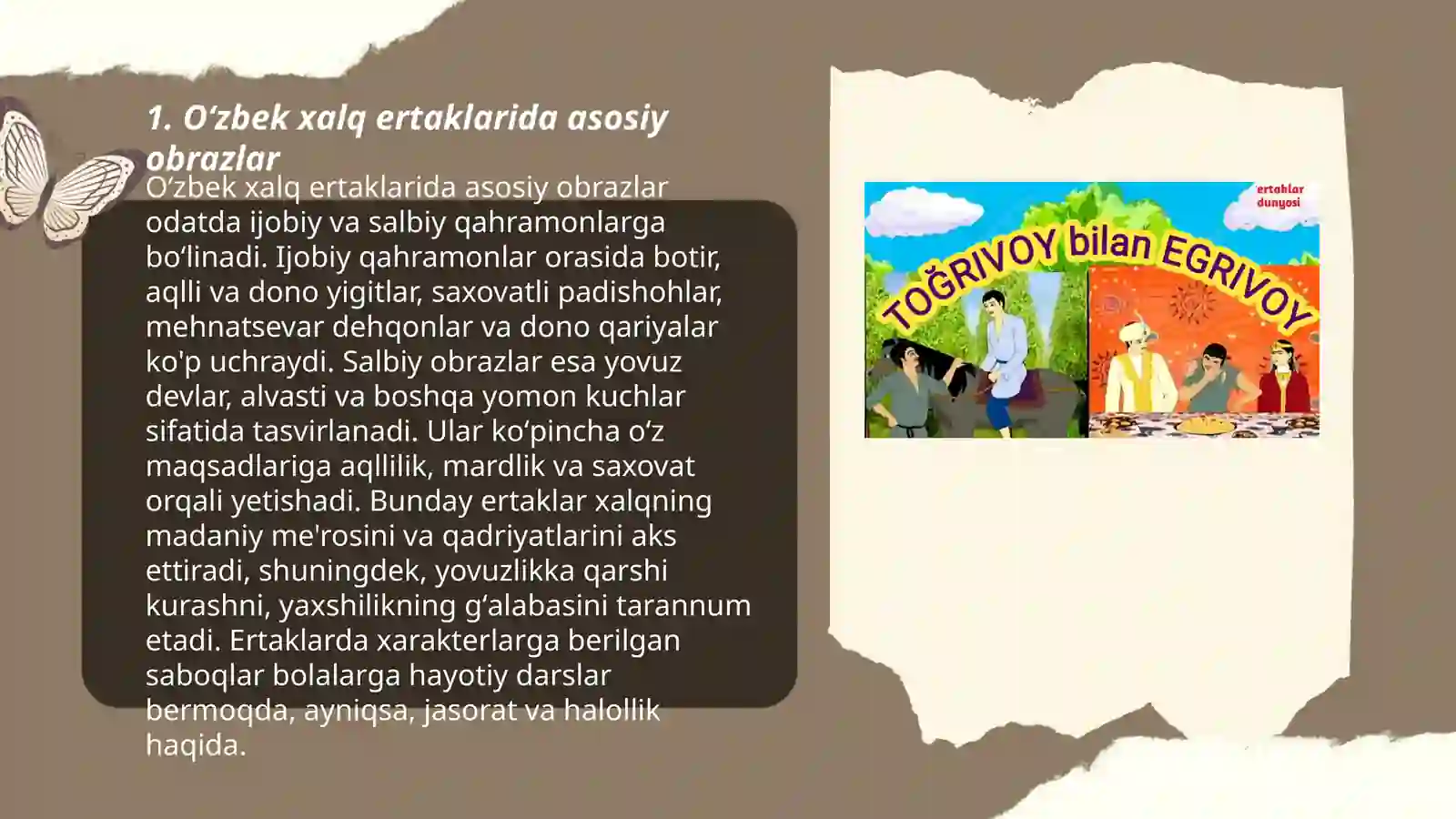 1. O‘zbek xalq ertaklarida asosiy obrazlar

O‘zbek xalq ertaklarida asosiy obrazlar odatda ijobiy va salbiy qahramonlarga bo‘linadi. Ijobiy qahramonlar orasida botir, aqlli va dono yigitlar, saxovatli padishohlar, mehnatsevar dehqonlar va dono qariyalar ko'p uchraydi. Salbiy obrazlar esa yovuz devlar, alvasti va boshqa yomon kuchlar sifatida tasvirlanadi. Ular ko‘pincha o‘z maqsadlariga aqllilik, mardlik va saxovat orqali yetishadi. Bunday ertaklar xalqning madaniy me'rosini va qadriyatlarini aks ettiradi, shuningdek, yovuzlikka qarshi kurashni, yaxshilikning g‘alabasini tarannum etadi. Ertaklarda xarakterlarga berilgan saboqlar bolalarga hayotiy darslar bermoqda, ayniqsa, jasorat va halollik haqida.

ertaklar dunyosi

TOĞRIVOY bilan EGRIVOY